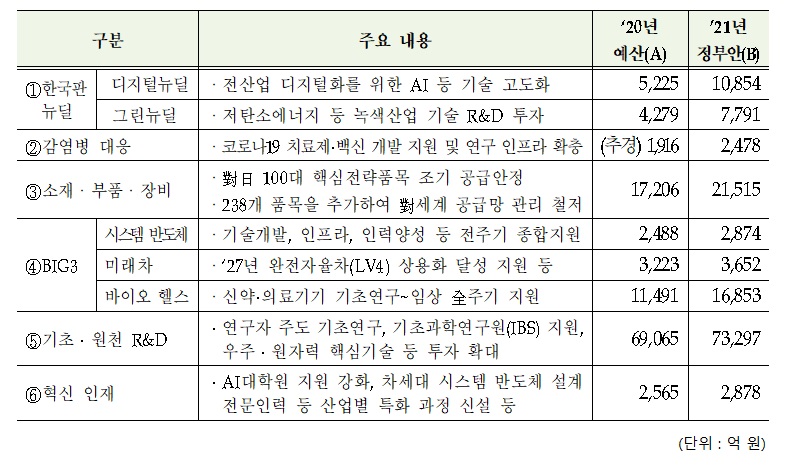 | 구분 | | 주요 내용 | '20년 예산(A) | '21년 정부안(B) |
|---|---|---|---|---|
| ①한국판 뉴딜 | 디지털뉴딜 | · 전산업 디지털화를 위한 AI 등 기술 고도화 | 5,225 | 10,854 |
| | 그린뉴딜 | · 저탄소에너지 등 녹색산업 기술 R&D 투자 | 4,279 | 7,791 |
| ②감염병 대응 | | · 코로나19 치료제·백신 개발 지원 및 연구 인프라 확충 | (추경) 1,916 | 2,478 |
| ③소재 · 부품 · 장비 | | · 對日 100대 핵심전략품목 조기 공급안정 · 238개 품목을 추가하여 對세계 공급망 관리 철저 | 17,206 | 21,515 |
| ④BIG3 | 시스템 반도체 | · 기술개발, 인프라, 인력양성 등 전주기 종합지원 | 2,488 | 2,874 |
| | 미래차 | · '27년 완전자율차(LV4) 상용화 달성 지원 등 | 3,223 | 3,652 |
| | 바이오 헬스 | · 신약·의료기기 기초연구~임상 全주기 지원 | 11,491 | 16,853 |
| ⑤기초 · 원천 R&D | | · 연구자 주도 기초연구, 기초과학연구원(IBS) 지원, 우주 · 원자력 핵심기술 등 투자 확대 | 69,065 | 73,297 |
| ⑥혁신 인재 | | · AI대학원 지원 강화, 차세대 시스템 반도체 설계 전문인력 등 산업별 특화 과정 신설 등 | 2,565 | 2,878 |

(단위 : 억 원)